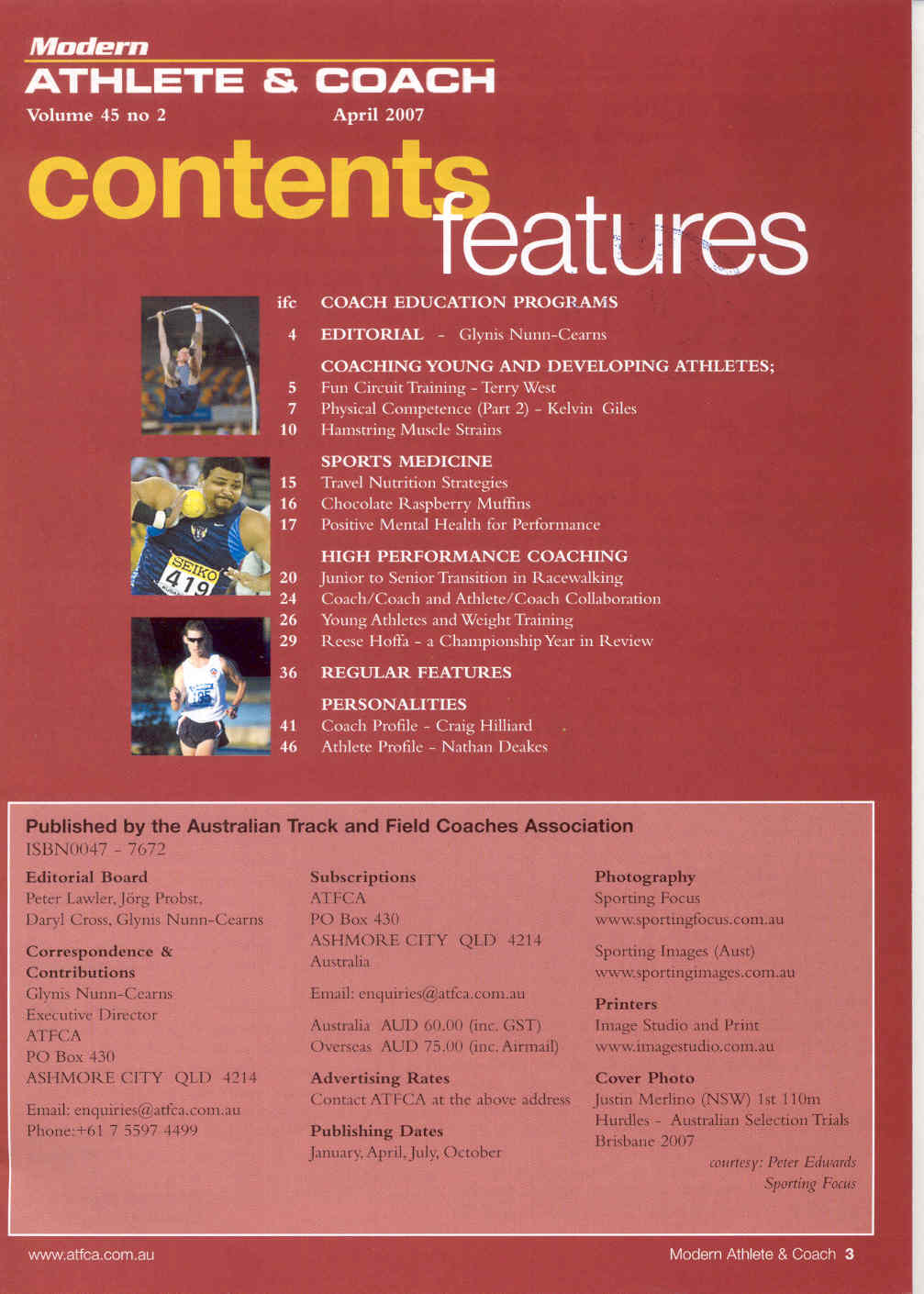 Modern
ATHLETE & COACH
Volume 45 no 2
April 2007

contents
features

ifc COACH EDUCATION PROGRAMS

4 EDITORIAL - Glynis Nunn-Cearns

COACHING YOUNG AND DEVELOPING ATHLETES;
5 Fun Circuit Training - Terry West
7 Physical Competence (Part 2) - Kelvin Giles
10 Hamstring Muscle Strains

SPORTS MEDICINE
15 Travel Nutrition Strategies
16 Chocolate Raspberry Muffins
17 Positive Mental Health for Performance

HIGH PERFORMANCE COACHING
20 Junior to Senior Transition in Racewalking
24 Coach/Coach and Athlete/Coach Collaboration
26 Young Athletes and Weight Training
29 Reese Hoffa - a Championship Year in Review

36 REGULAR FEATURES

PERSONALITIES
41 Coach Profile - Craig Hilliard
46 Athlete Profile - Nathan Deakes

SEIKO
419

Published by the Australian Track and Field Coaches Association
ISBN0047 - 7672

Editorial Board
Peter Lawler, Jörg Probst,
Daryl Cross, Glynis Nunn-Cearns

Correspondence &
Contributions
Glynis Nunn-Cearns
Executive Director
ATFCA
PO Box 430
ASHMORE CITY QLD 4214

Email: enquiries@atfca.com.au
Phone:+61 7 5597 4499

Subscriptions
ATFCA
PO Box 430
ASHMORE CITY QLD 4214
Australia

Email: enquiries@atfca.com.au

Australia AUD 60.00 (inc. GST)
Overseas AUD 75.00 (inc. Airmail)

Advertising Rates
Contact ATFCA at the above address

Publishing Dates
January, April, July, October

Photography
Sporting Focus
www.sportingfocus.com.au

Sporting Images (Aust)
www.sportingimages.com.au

Printers
Image Studio and Print
www.imagestudio.com.au

Cover Photo
Justin Merlino (NSW) 1st 110m Hurdles - Australian Selection Trials Brisbane 2007
courtesy: Peter Edwards
Sporting Focus

www.atfca.com.au
Modern Athlete & Coach 3